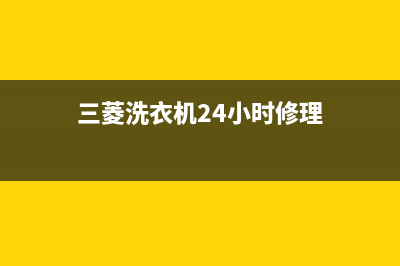 三菱洗衣机24小时修理